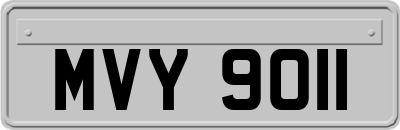 MVY 9011